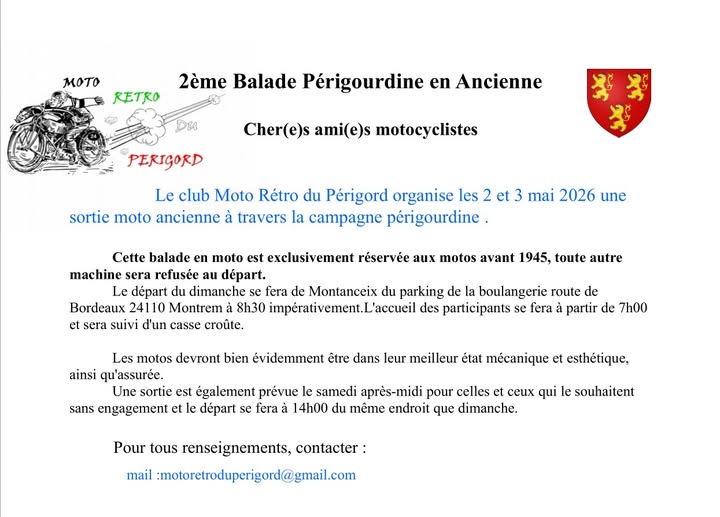 MOTO
RETRO
DU
PERIGORD

2ème Balade Périgourdine en Ancienne

Cher(e)s ami(e)s motocyclistes

Le club Moto Rétro du Périgord organise les 2 et 3 mai 2026 une sortie moto ancienne à travers la campagne périgourdine .

Cette balade en moto est exclusivement réservée aux motos avant 1945, toute autre machine sera refusée au départ.

Le départ du dimanche se fera de Montanceix du parking de la boulangerie route de Bordeaux 24110 Montrem à 8h30 impérativement.L'accueil des participants se fera à partir de 7h00 et sera suivi d'un casse croûte.

Les motos devront bien évidemment être dans leur meilleur état mécanique et esthétique, ainsi qu'assurée.

Une sortie est également prévue le samedi après-midi pour celles et ceux qui le souhaitent sans engagement et le départ se fera à 14h00 du même endroit que dimanche.

Pour tous renseignements, contacter :

mail :motoretroduperigord@gmail.com